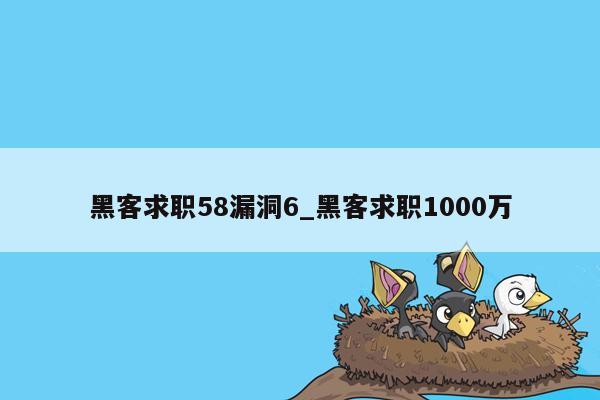 黑客求职58漏洞6_黑客求职1000万